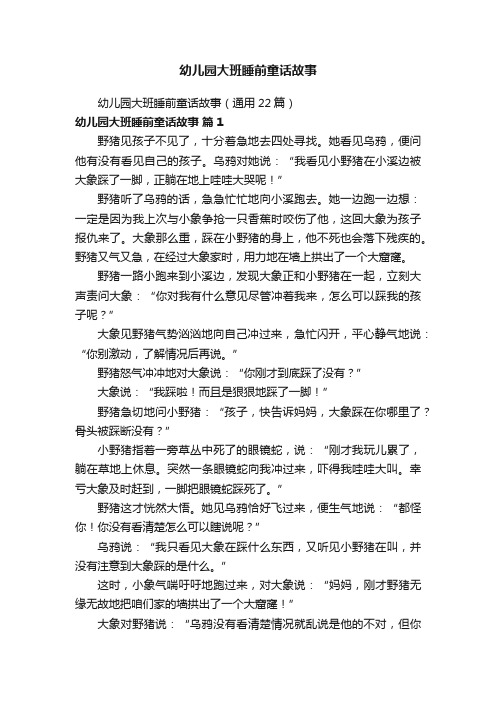 幼儿园大班睡前童话故事

幼儿园大班睡前童话故事（通用 22 篇）

幼儿园大班睡前童话故事 篇 1

野猪见孩子不见了，十分着急地去四处寻找。她看见乌鸦，便问他有没有看见自己的孩子。乌鸦对她说：“我看见小野猪在小溪边被大象踩了一脚，正躺在地上哇哇大哭呢！”

野猪听了乌鸦的话，急急忙忙地向小溪跑去。她一边跑一边想：一定是因为我上次与小象争抢一只香蕉时咬伤了他，这回大象为孩子报仇来了。大象那么重，踩在小野猪的身上，他不死也会落下残疾的。野猪又气又急，在经过大象家时，用力地在墙上拱出了一个大窟窿。

野猪一路小跑来到小溪边，发现大象正和小野猪在一起，立刻大声责问大象：“你对我有什么意见尽管冲着我来，怎么可以踩我的孩子呢？”

大象见野猪气势汹汹地向自己冲过来，急忙闪开，平心静气地说：“你别激动，了解情况后再说。”

野猪怒气冲冲地对大象说：“你刚才到底踩了没有？”

大象说：“我踩啦！而且是狠狠地踩了一脚！”

野猪急切地问小野猪：“孩子，快告诉妈妈，大象踩在你哪里了？骨头被踩断没有？”

小野猪指着一旁草丛中死了的眼镜蛇，说：“刚才我玩儿累了，躺在草地上休息。突然一条眼镜蛇向我冲过来，吓得我哇哇大叫。幸亏大象及时赶到，一脚把眼镜蛇踩死了。”

野猪这才恍然大悟。她见乌鸦恰好飞过来，便生气地说：“都怪你！你没有看清楚怎么可以瞎说呢？”

乌鸦说：“我只看见大象在踩什么东西，又听见小野猪在叫，并没有注意到大象踩的是什么。”

这时，小象气喘吁吁地跑过来，对大象说：“妈妈，刚才野猪无缘无故地把咱们家的墙拱出了一个大窟窿！”

大象对野猪说：“乌鸦没有看清楚情况就乱说是他的不对，但你